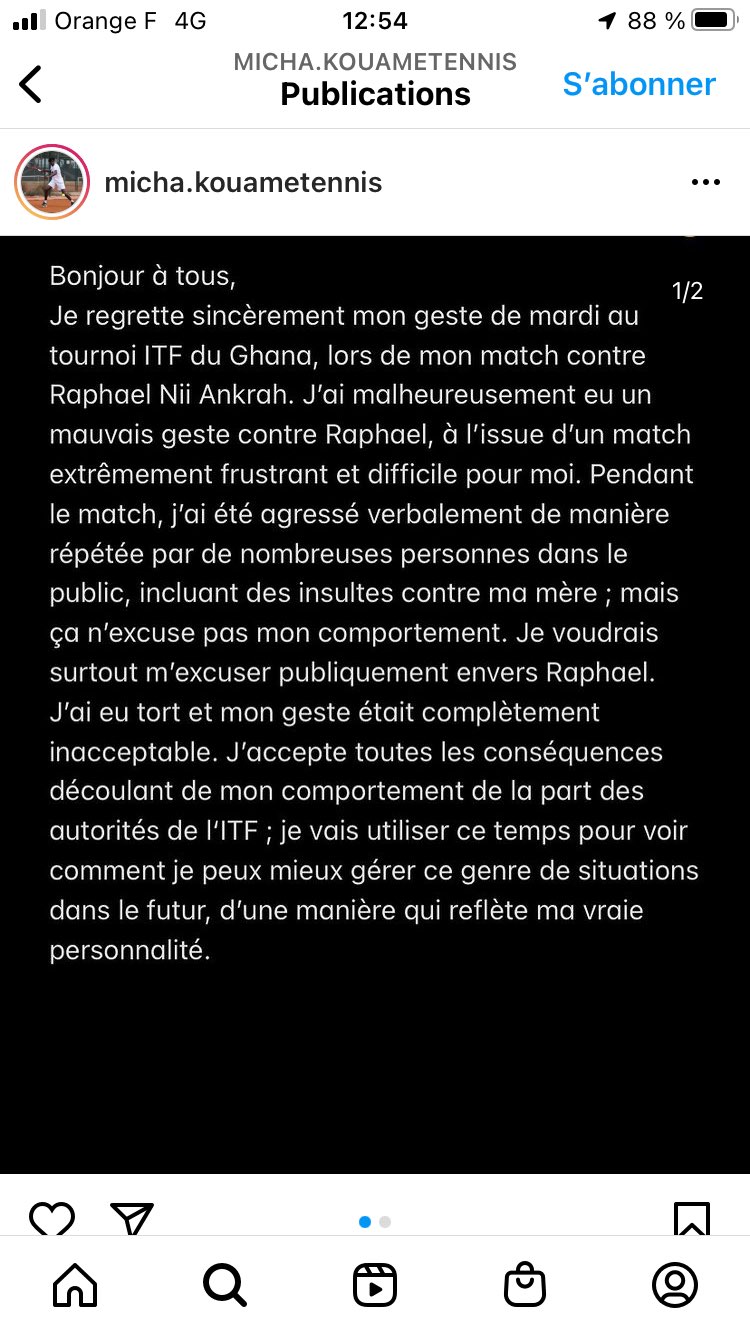 Orange F 4G 12:54 88 %

MICHA.KOUAMETENNIS
Publications
S'abonner

micha.kouametennis

1/2

Bonjour à tous,
Je regrette sincèrement mon geste de mardi au tournoi ITF du Ghana, lors de mon match contre Raphael Nii Ankrah. J'ai malheureusement eu un mauvais geste contre Raphael, à l'issue d'un match extrêmement frustrant et difficile pour moi. Pendant le match, j'ai été agressé verbalement de manière répétée par de nombreuses personnes dans le public, incluant des insultes contre ma mère ; mais ça n'excuse pas mon comportement. Je voudrais surtout m'excuser publiquement envers Raphael. J'ai eu tort et mon geste était complètement inacceptable. J'accepte toutes les conséquences découlant de mon comportement de la part des autorités de l'ITF ; je vais utiliser ce temps pour voir comment je peux mieux gérer ce genre de situations dans le futur, d'une manière qui reflète ma vraie personnalité.